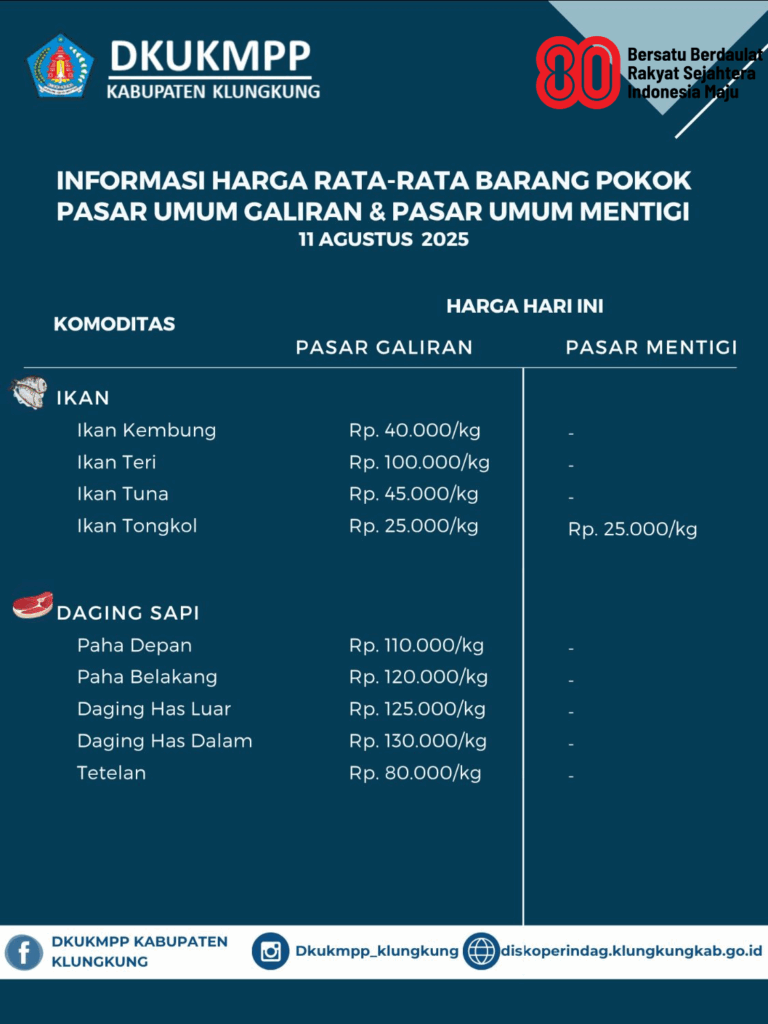 DKUKMPP
KABUPATEN KLUNGKUNG

80 Bersatu Berdaulat Rakyat Sejahtera Indonesia Maju

INFORMASI HARGA RATA-RATA BARANG POKOK
PASAR UMUM GALIRAN & PASAR UMUM MENTIGI
11 AGUSTUS 2025

| KOMODITAS | HARGA HARI INI PASAR GALIRAN | HARGA HARI INI PASAR MENTIGI |
|---|---|---|
| IKAN | | |
| Ikan Kembung | Rp. 40.000/kg | - |
| Ikan Teri | Rp. 100.000/kg | - |
| Ikan Tuna | Rp. 45.000/kg | - |
| Ikan Tongkol | Rp. 25.000/kg | Rp. 25.000/kg |
| DAGING SAPI | | |
| Paha Depan | Rp. 110.000/kg | - |
| Paha Belakang | Rp. 120.000/kg | - |
| Daging Has Luar | Rp. 125.000/kg | - |
| Daging Has Dalam | Rp. 130.000/kg | - |
| Tetelan | Rp. 80.000/kg | - |

DKUKMPP KABUPATEN KLUNGKUNG
Dkukmpp_klungkung
diskoperindag.klungkungkab.go.id